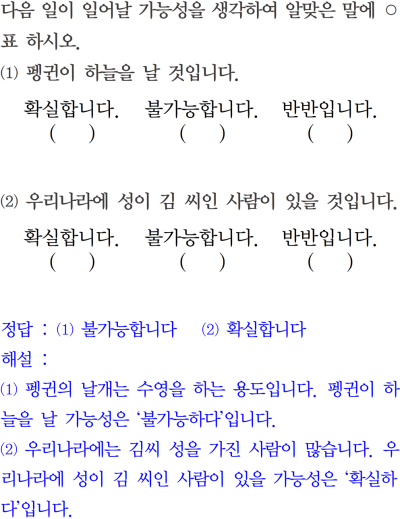 다음 일이 일어날 가능성을 생각하여 알맞은 말에 ○표 하시오.

(1) 펭귄이 하늘을 날 것입니다.

확실합니다.   불가능합니다.   반반입니다.
(   )   (   )   (   )

(2) 우리나라에 성이 김 씨인 사람이 있을 것입니다.

확실합니다.   불가능합니다.   반반입니다.
(   )   (   )   (   )

정답 : (1) 불가능합니다   (2) 확실합니다

해설 :

(1) 펭귄의 날개는 수영을 하는 용도입니다. 펭귄이 하늘을 날 가능성은 '불가능하다'입니다.

(2) 우리나라에는 김씨 성을 가진 사람이 많습니다. 우리나라에 성이 김 씨인 사람이 있을 가능성은 '확실하다'입니다.